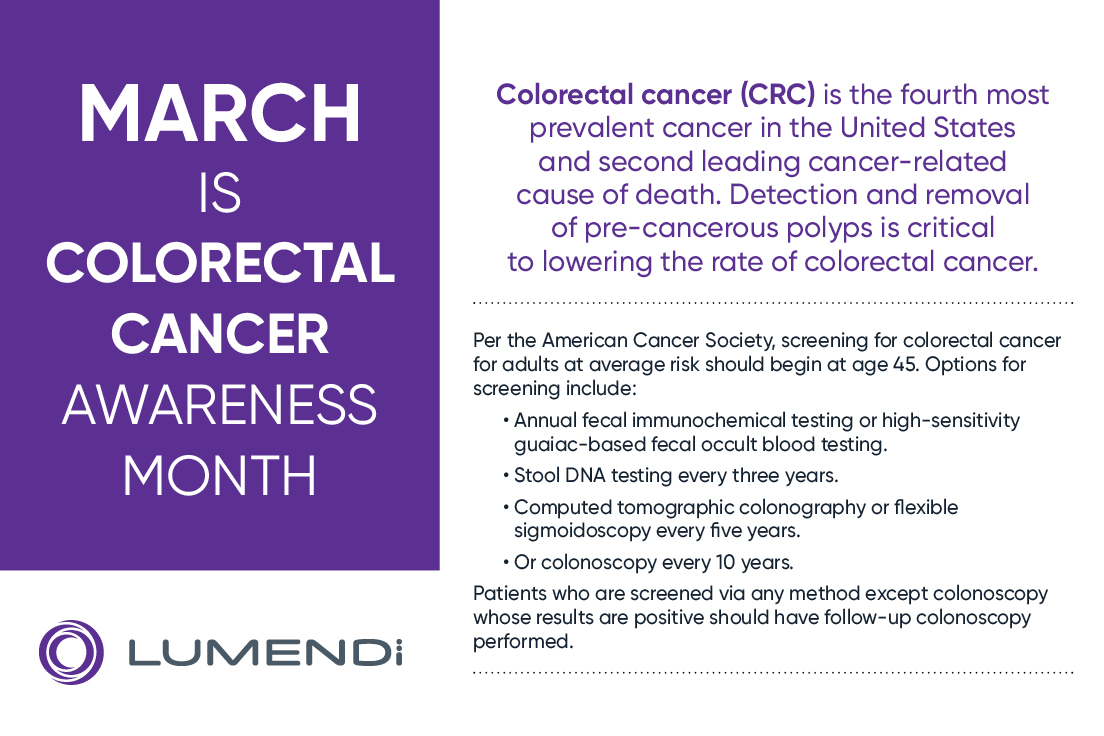 MARCH
IS
COLORECTAL
CANCER
AWARENESS
MONTH

LUMENDi

Colorectal cancer (CRC) is the fourth most prevalent cancer in the United States and second leading cancer-related cause of death. Detection and removal of pre-cancerous polyps is critical to lowering the rate of colorectal cancer.

Per the American Cancer Society, screening for colorectal cancer for adults at average risk should begin at age 45. Options for screening include:

• Annual fecal immunochemical testing or high-sensitivity guaiac-based fecal occult blood testing.
• Stool DNA testing every three years.
• Computed tomographic colonography or flexible sigmoidoscopy every five years.
• Or colonoscopy every 10 years.

Patients who are screened via any method except colonoscopy whose results are positive should have follow-up colonoscopy performed.